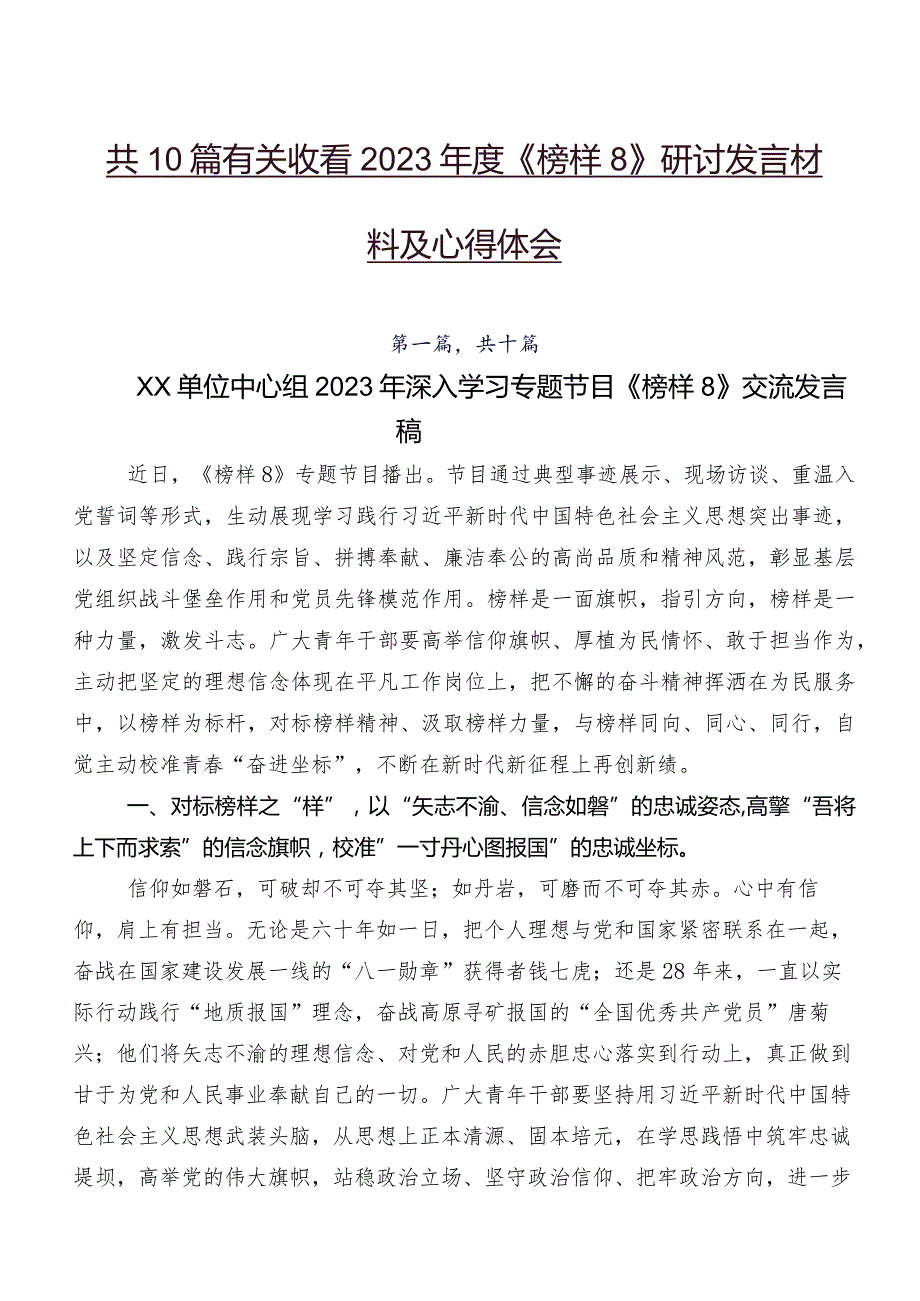 共10篇有关收看2023年度《榜样8》研讨发言材料及心得体会

第一篇，共十篇

XX单位中心组2023年深入学习专题节目《榜样8》交流发言稿

近日，《榜样8》专题节目播出。节目通过典型事迹展示、现场访谈、重温入党誓词等形式，生动展现学习践行习近平新时代中国特色社会主义思想突出事迹，以及坚定信念、践行宗旨、拼搏奉献、廉洁奉公的高尚品质和精神风范，彰显基层党组织战斗堡垒作用和党员先锋模范作用。榜样是一面旗帜，指引方向，榜样是一种力量，激发斗志。广大青年干部要高举信仰旗帜、厚植为民情怀、敢于担当作为，主动把坚定的理想信念体现在平凡工作岗位上，把不懈的奋斗精神挥洒在为民服务中，以榜样为标杆，对标榜样精神、汲取榜样力量，与榜样同向、同心、同行，自觉主动校准青春“奋进坐标”，不断在新时代新征程上再创新绩。

一、对标榜样之“样”，以“矢志不渝、信念如磐”的忠诚姿态,高擎“吾将上下而求索”的信念旗帜，校准”一寸丹心图报国”的忠诚坐标。

信仰如磐石，可破却不可夺其坚；如丹岩，可磨而不可夺其赤。心中有信仰，肩上有担当。无论是六十年如一日，把个人理想与党和国家紧密联系在一起，奋战在国家建设发展一线的“八一勋章”获得者钱七虎；还是28年来，一直以实际行动践行“地质报国”理念，奋战高原寻矿报国的“全国优秀共产党员”唐菊兴；他们将矢志不渝的理想信念、对党和人民的赤胆忠心落实到行动上，真正做到甘于为党和人民事业奉献自己的一切。广大青年干部要坚持用习近平新时代中国特色社会主义思想武装头脑，从思想上正本清源、固本培元，在学思践悟中筑牢忠诚堤坝，高举党的伟大旗帜，站稳政治立场、坚守政治信仰、把牢政治方向，进一步